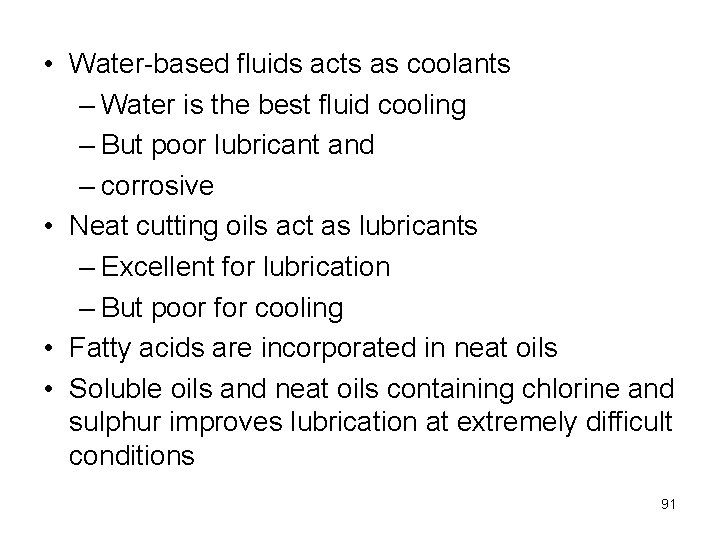 • Water-based fluids acts as coolants
– Water is the best fluid cooling
– But poor lubricant and
– corrosive
• Neat cutting oils act as lubricants
– Excellent for lubrication
– But poor for cooling
• Fatty acids are incorporated in neat oils
• Soluble oils and neat oils containing chlorine and sulphur improves lubrication at extremely difficult conditions

91